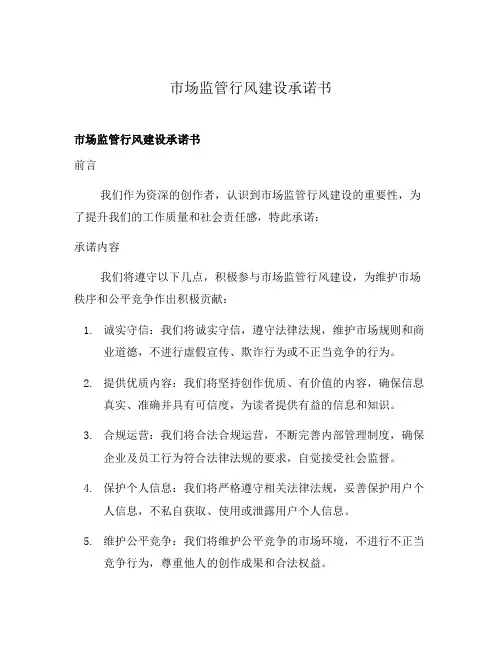 市场监管行风建设承诺书

市场监管行风建设承诺书

前言

我们作为资深的创作者，认识到市场监管行风建设的重要性，为了提升我们的工作质量和社会责任感，特此承诺：

承诺内容

我们将遵守以下几点，积极参与市场监管行风建设，为维护市场秩序和公平竞争作出积极贡献：

1. 诚实守信：我们将诚实守信，遵守法律法规，维护市场规则和商业道德，不进行虚假宣传、欺诈行为或不正当竞争的行为。

2. 提供优质内容：我们将坚持创作优质、有价值的内容，确保信息真实、准确并具有可信度，为读者提供有益的信息和知识。

3. 合规运营：我们将合法合规运营，不断完善内部管理制度，确保企业及员工行为符合法律法规的要求，自觉接受社会监督。

4. 保护个人信息：我们将严格遵守相关法律法规，妥善保护用户个人信息，不私自获取、使用或泄露用户个人信息。

5. 维护公平竞争：我们将维护公平竞争的市场环境，不进行不正当竞争行为，尊重他人的创作成果和合法权益。